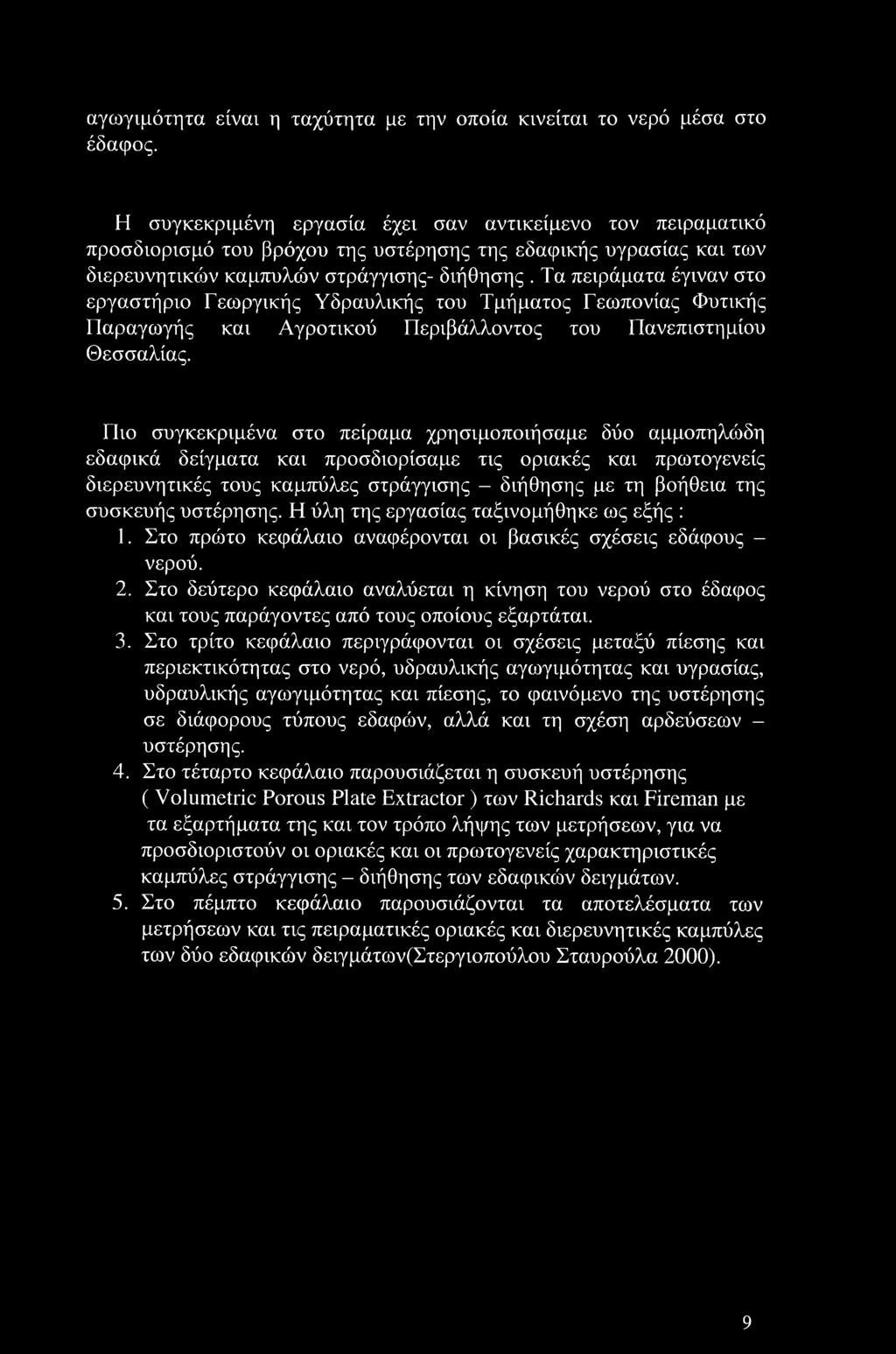 αγωγιμότητα είναι η ταχύτητα με την οποία κινείται το νερό μέσα στο έδαφος.

Η συγκεκριμένη εργασία έχει σαν αντικείμενο τον πειραματικό προσδιορισμό του βρόχου της υστέρησης της εδαφικής υγρασίας και των διερευνητικών καμπυλών στράγγισης- διήθησης. Τα πειράματα έγιναν στο εργαστήριο Γεωργικής Υδραυλικής του Τμήματος Γεωπονίας Φυτικής Παραγωγής και Αγροτικού Περιβάλλοντος του Πανεπιστημίου Θεσσαλίας.

Πιο συγκεκριμένα στο πείραμα χρησιμοποιήσαμε δύο αμμοπηλώδη εδαφικά δείγματα και προσδιορίσαμε τις οριακές και πρωτογενείς διερευνητικές τους καμπύλες στράγγισης – διήθησης με τη βοήθεια της συσκευής υστέρησης. Η ύλη της εργασίας ταξινομήθηκε ως εξής :
1. Στο πρώτο κεφάλαιο αναφέρονται οι βασικές σχέσεις εδάφους – νερού.
2. Στο δεύτερο κεφάλαιο αναλύεται η κίνηση του νερού στο έδαφος και τους παράγοντες από τους οποίους εξαρτάται.
3. Στο τρίτο κεφάλαιο περιγράφονται οι σχέσεις μεταξύ πίεσης και περιεκτικότητας στο νερό, υδραυλικής αγωγιμότητας και υγρασίας, υδραυλικής αγωγιμότητας και πίεσης, το φαινόμενο της υστέρησης σε διάφορους τύπους εδαφών, αλλά και τη σχέση αρδεύσεων – υστέρησης.
4. Στο τέταρτο κεφάλαιο παρουσιάζεται η συσκευή υστέρησης ( Volumetric Porous Plate Extractor ) των Richards και Fireman με τα εξαρτήματα της και τον τρόπο λήψης των μετρήσεων, για να προσδιοριστούν οι οριακές και οι πρωτογενείς χαρακτηριστικές καμπύλες στράγγισης – διήθησης των εδαφικών δειγμάτων.
5. Στο πέμπτο κεφάλαιο παρουσιάζονται τα αποτελέσματα των μετρήσεων και τις πειραματικές οριακές και διερευνητικές καμπύλες των δύο εδαφικών δειγμάτων(Στεργιοπούλου Σταυρούλα 2000).

9